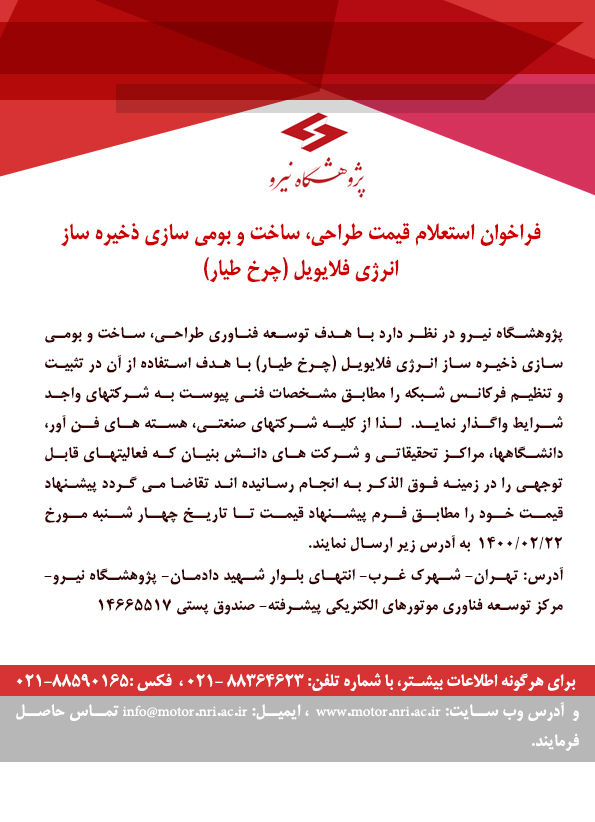 پژوهشگاه نیرو

فراخوان استعلام قیمت طراحی، ساخت و بومی سازی ذخیره ساز انرژی فلایویل (چرخ طیار)

پژوهشگاه نیرو در نظر دارد با هدف توسعه فناوری طراحی، ساخت و بومی سازی ذخیره ساز انرژی فلایویل (چرخ طیار) با هدف استفاده از آن در تثبیت و تنظیم فرکانس شبکه را مطابق مشخصات فنی پیوست به شرکتهای واجد شرایط واگذار نماید. لذا از کلیه شرکتهای صنعتی، هسته های فن آور، دانشگاهها، مراکز تحقیقاتی و شرکت های دانش بنیان که فعالیتهای قابل توجهی را در زمینه فوق الذکر به انجام رسانیده اند تقاضا می گردد پیشنهاد قیمت خود را مطابق فرم پیشنهاد قیمت تا تاریخ چهار شنبه مورخ ۱۴۰۰/۰۲/۲۲ به آدرس زیر ارسال نمایند.

آدرس: تهران- شهرک غرب- انتهای بلوار شهید دادمان- پژوهشگاه نیرو- مرکز توسعه فناوری موتورهای الکتریکی پیشرفته- صندوق پستی ۱۴۶۶۵۵۱۷

برای هرگونه اطلاعات بیشتر، با شماره تلفن: ۸۸۳۶۴۶۲۳ -۰۲۱ ، فکس :۸۸۵۹۰۱۶۵-۰۲۱

و آدرس وب سایت: www.motor.nri.ac.ir ، ایمیل: info@motor.nri.ac.ir تماس حاصل فرمایند.